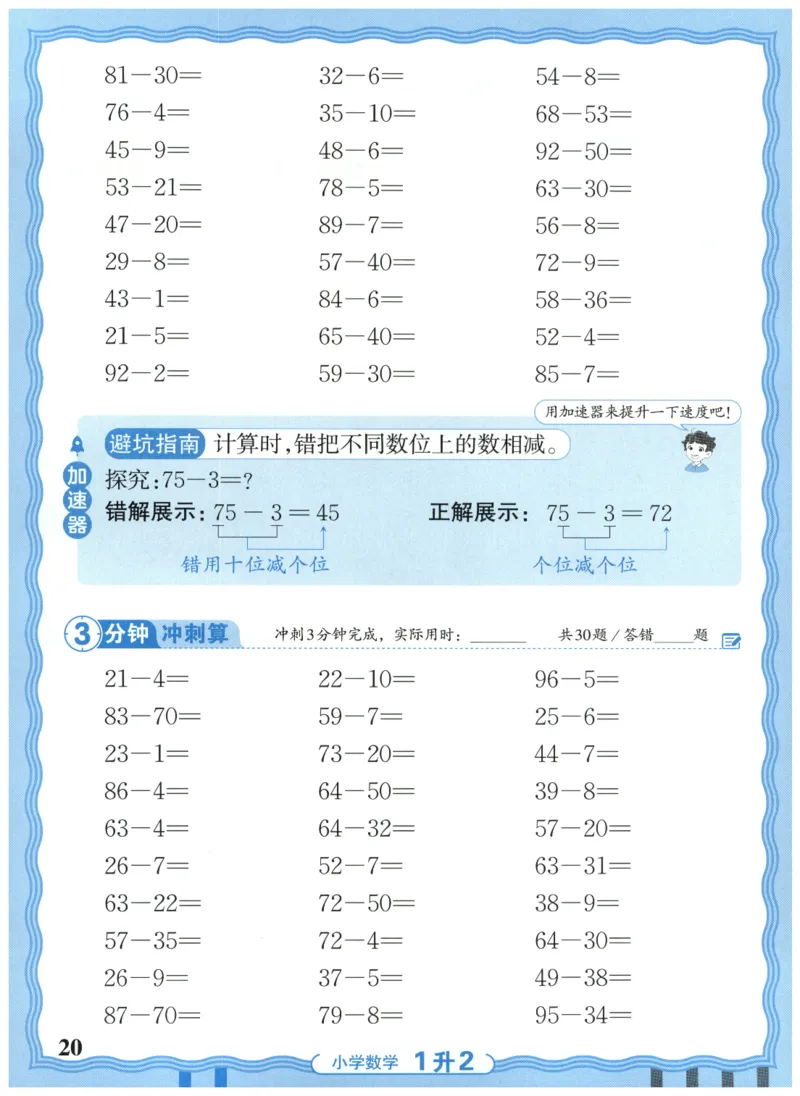 $81-30=$
$76-4=$
$45-9=$
$53-21=$
$47-20=$
$29-8=$
$43-1=$
$21-5=$
$92-2=$

$32-6=$
$35-10=$
$48-6=$
$78-5=$
$89-7=$
$57-40=$
$84-6=$
$65-40=$
$59-30=$

$54-8=$
$68-53=$
$92-50=$
$63-30=$
$56-8=$
$72-9=$
$58-36=$
$52-4=$
$85-7=$

用加速器来提升一下速度吧!

加速器

避坑指南 计算时,错把不同数位上的数相减。

探究:$75-3=?$

错解展示:$75-3=45$

错用十位减个位

正解展示:$75-3=72$

个位减个位

3分钟 冲刺算 冲刺3分钟完成,实际用时:______ 共30题/答错____题

$21-4=$
$83-70=$
$23-1=$
$86-4=$
$63-4=$
$26-7=$
$63-22=$
$57-35=$
$26-9=$
$87-70=$

$22-10=$
$59-7=$
$73-20=$
$64-50=$
$64-32=$
$52-7=$
$72-50=$
$72-4=$
$37-5=$
$79-8=$

$96-5=$
$25-6=$
$44-7=$
$39-8=$
$57-20=$
$63-31=$
$38-9=$
$64-30=$
$49-38=$
$95-34=$

20

小学数学 1升2